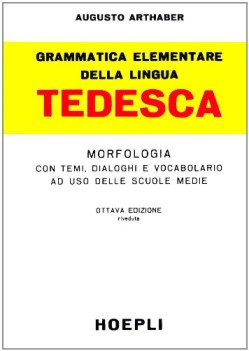 AUGUSTO ARTHABER

GRAMMATICA ELEMENTARE DELLA LINGUA

TEDESCA

MORFOLOGIA

CON TEMI, DIALOGHI E VOCABOLARIO AD USO DELLE SCUOLE MEDIE

OTTAVA EDIZIONE
riveduta

HOEPLI